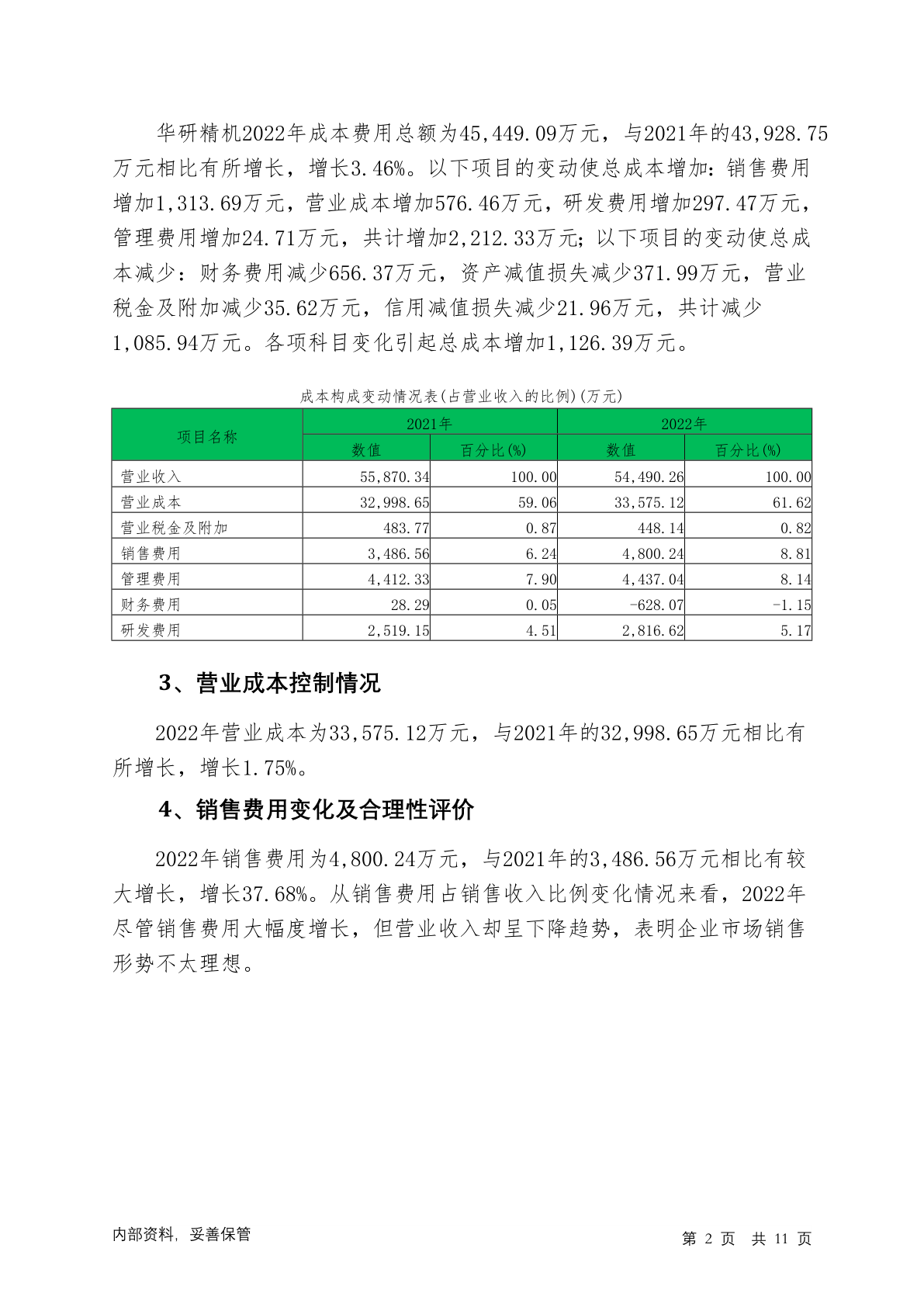 华研精机2022年成本费用总额为45,449.09万元，与2021年的43,928.75万元相比有所增长，增长3.46%。以下项目的变动使总成本增加：销售费用增加1,313.69万元，营业成本增加576.46万元，研发费用增加297.47万元，管理费用增加24.71万元，共计增加2,212.33万元；以下项目的变动使总成本减少：财务费用减少656.37万元，资产减值损失减少371.99万元，营业税金及附加减少35.62万元，信用减值损失减少21.96万元，共计减少1,085.94万元。各项科目变化引起总成本增加1,126.39万元。

成本构成变动情况表(占营业收入的比例)(万元)

| 项目名称 | 2021年 | | 2022年 | |
|---|---|---|---|---|
| | 数值 | 百分比(%) | 数值 | 百分比(%) |
| 营业收入 | 55,870.34 | 100.00 | 54,490.26 | 100.00 |
| 营业成本 | 32,998.65 | 59.06 | 33,575.12 | 61.62 |
| 营业税金及附加 | 483.77 | 0.87 | 448.14 | 0.82 |
| 销售费用 | 3,486.56 | 6.24 | 4,800.24 | 8.81 |
| 管理费用 | 4,412.33 | 7.90 | 4,437.04 | 8.14 |
| 财务费用 | 28.29 | 0.05 | -628.07 | -1.15 |
| 研发费用 | 2,519.15 | 4.51 | 2,816.62 | 5.17 |

3、营业成本控制情况

2022年营业成本为33,575.12万元，与2021年的32,998.65万元相比有所增长，增长1.75%。

4、销售费用变化及合理性评价

2022年销售费用为4,800.24万元，与2021年的3,486.56万元相比有较大增长，增长37.68%。从销售费用占销售收入比例变化情况来看，2022年尽管销售费用大幅度增长，但营业收入却呈下降趋势，表明企业市场销售形势不太理想。

内部资料，妥善保管

第 2 页 共 11 页